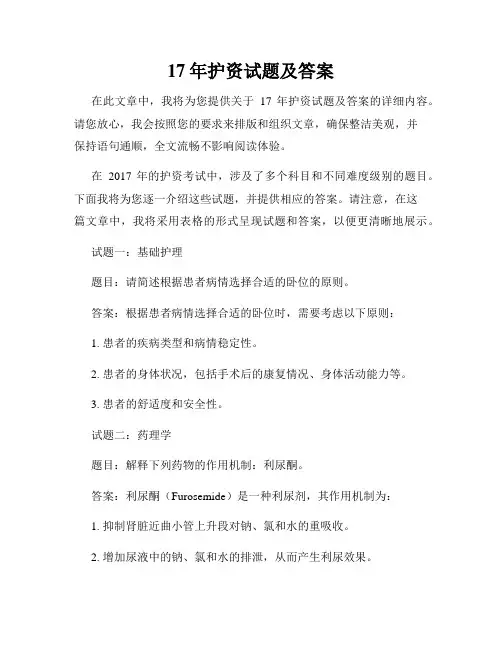 17 年护资试题及答案

在此文章中，我将为您提供关于 17 年护资试题及答案的详细内容。请您放心，我会按照您的要求来排版和组织文章，确保整洁美观，并保持语句通顺，全文流畅不影响阅读体验。

在 2017 年的护资考试中，涉及了多个科目和不同难度级别的题目。下面我将为您逐一介绍这些试题，并提供相应的答案。请注意，在这篇文章中，我将采用表格的形式呈现试题和答案，以便更清晰地展示。

试题一：基础护理

题目：请简述根据患者病情选择合适的卧位的原则。

答案：根据患者病情选择合适的卧位时，需要考虑以下原则：

1. 患者的疾病类型和病情稳定性。

2. 患者的身体状况，包括手术后的康复情况、身体活动能力等。

3. 患者的舒适度和安全性。

试题二：药理学

题目：解释下列药物的作用机制：利尿酮。

答案：利尿酮（Furosemide）是一种利尿剂，其作用机制为：

1. 抑制肾脏近曲小管上升段对钠、氯和水的重吸收。

2. 增加尿液中的钠、氯和水的排泄，从而产生利尿效果。